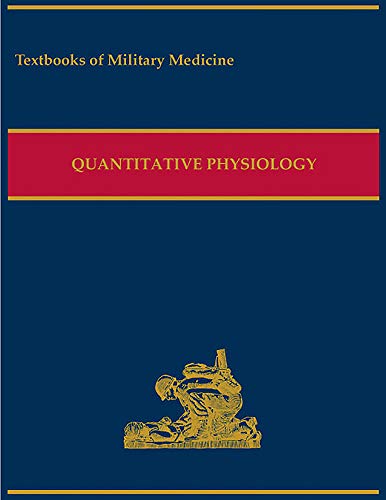 Textbooks of Military Medicine

QUANTITATIVE PHYSIOLOGY